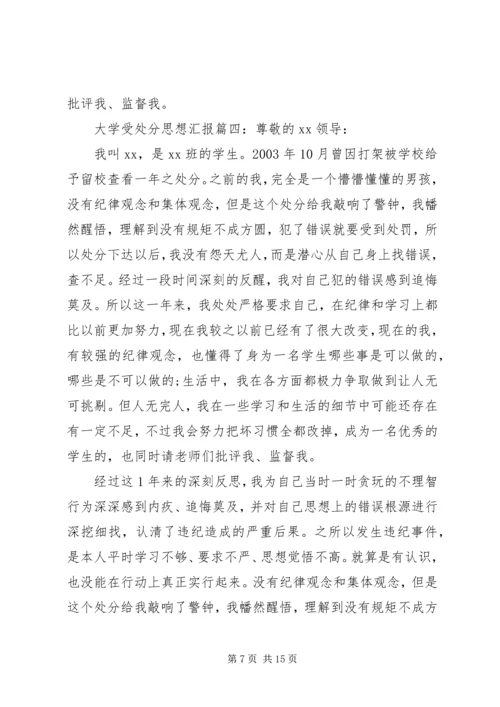 批评我、监督我。

大学受处分思想汇报篇四：尊敬的 xx 领导：

我叫 xx，是 xx 班的学生。2003 年 10 月曾因打架被学校给予留校查看一年之处分。之前的我，完全是一个懵懵懂懂的男孩，没有纪律观念和集体观念，但是这个处分给我敲响了警钟，我幡然醒悟，理解到没有规矩不成方圆，犯了错误就要受到处罚，所以处分下达以后，我没有怨天尤人，而是潜心从自己身上找错误，查不足。经过一段时间深刻的反醒，我对自己犯的错误感到追悔莫及。所以这一年来，我处处严格要求自己，在纪律和学习上都比以前更加努力，现在我较之以前已经有了很大改变，现在的我，有较强的纪律观念，也懂得了身为一名学生哪些事是可以做的，哪些是不可以做的；生活中，我在各方面都极力争取做到让人无可挑剔。但人无完人，我在一些学习和生活的细节中可能还存在有一定不足，不过我会努力把坏习惯全都改掉，成为一名优秀的学生的，也同时请老师们批评我、监督我。

经过这 1 年来的深刻反思，我为自己当时一时贪玩的不理智行为深深感到内疚、追悔莫及，并对自己思想上的错误根源进行深挖细找，认清了违纪造成的严重后果。之所以发生违纪事件，是本人平时学习不够、要求不严、思想觉悟不高。就算是有认识，也没能在行动上真正实行起来。没有纪律观念和集体观念，但是这个处分给我敲响了警钟，我幡然醒悟，理解到没有规矩不成方

第 7 页 共 15 页